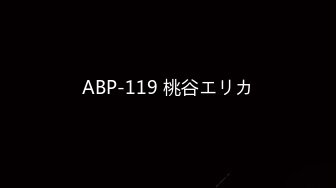 ABP-119 桃谷エリカ